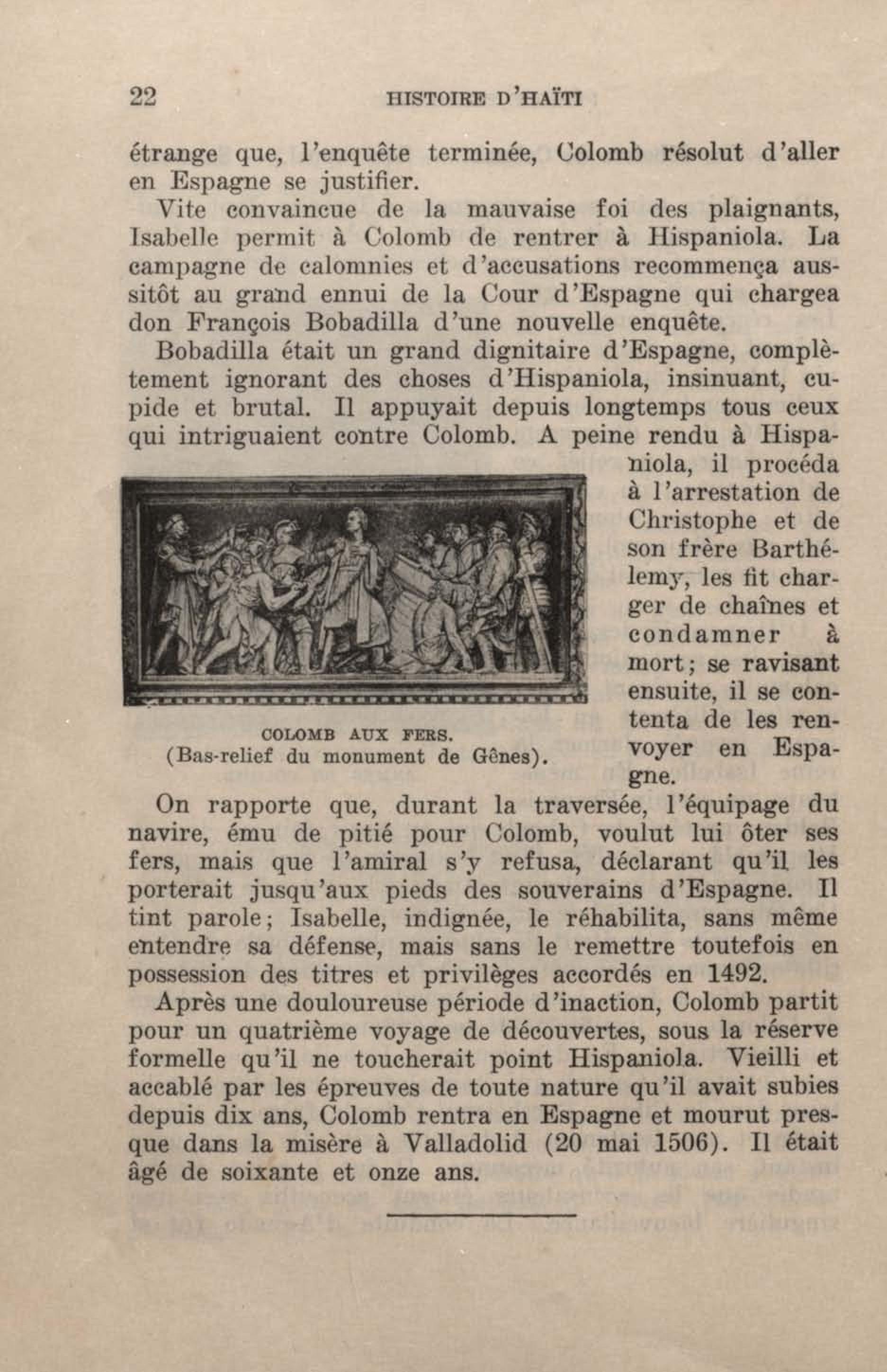 22 HISTOIRE D'HAÏTI

étrange que, l'enquête terminée, Colomb résolut d'aller en Espagne se justifier.

Vite convaincue de la mauvaise foi des plaignants, Isabelle permit à Colomb de rentrer à Hispaniola. La campagne de calomnies et d'accusations recommença aussitôt au grand ennui de la Cour d'Espagne qui chargea don François Bobadilla d'une nouvelle enquête.

Bobadilla était un grand dignitaire d'Espagne, complètement ignorant des choses d'Hispaniola, insinuant, cupide et brutal. Il appuyait depuis longtemps tous ceux qui intriguaient contre Colomb. A peine rendu à Hispaniola, il procéda à l'arrestation de Christophe et de son frère Barthélemy, les fit charger de chaînes et condamner à mort; se ravisant ensuite, il se contenta de les renvoyer en Espagne.

COLOMB AUX FERS.
(Bas-relief du monument de Gênes).

On rapporte que, durant la traversée, l'équipage du navire, ému de pitié pour Colomb, voulut lui ôter ses fers, mais que l'amiral s'y refusa, déclarant qu'il les porterait jusqu'aux pieds des souverains d'Espagne. Il tint parole; Isabelle, indignée, le réhabilita, sans même entendre sa défense, mais sans le remettre toutefois en possession des titres et privilèges accordés en 1492.

Après une douloureuse période d'inaction, Colomb partit pour un quatrième voyage de découvertes, sous la réserve formelle qu'il ne toucherait point Hispaniola. Vieilli et accablé par les épreuves de toute nature qu'il avait subies depuis dix ans, Colomb rentra en Espagne et mourut presque dans la misère à Valladolid (20 mai 1506). Il était âgé de soixante et onze ans.